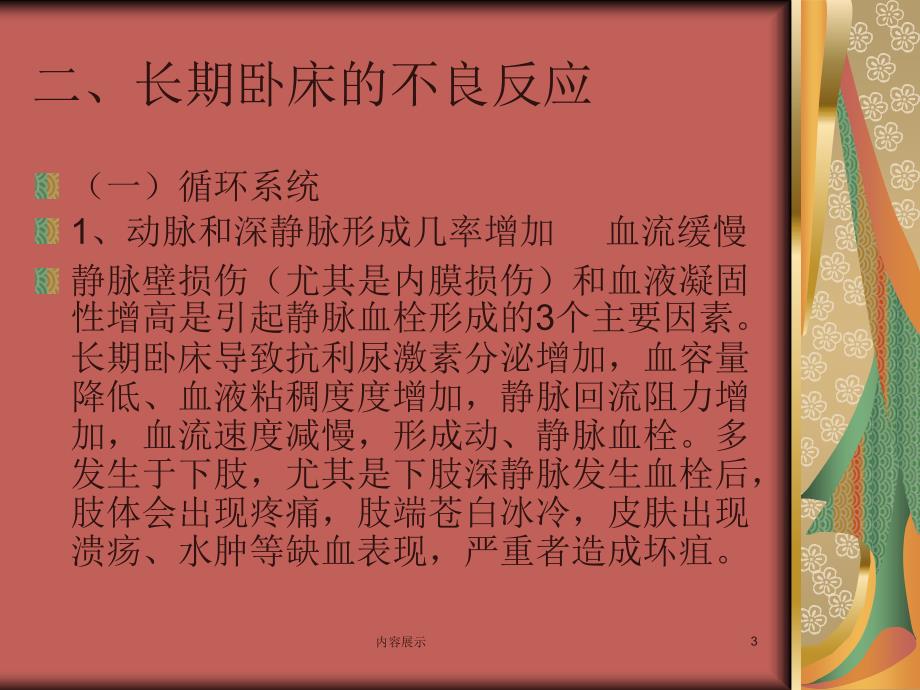 二、长期卧床的不良反应

（一）循环系统

1、动脉和深静脉形成几率增加　血流缓慢

静脉壁损伤（尤其是内膜损伤）和血液凝固性增高是引起静脉血栓形成的3个主要因素。长期卧床导致抗利尿激素分泌增加，血容量降低、血液粘稠度度增加，静脉回流阻力增加，血流速度减慢，形成动、静脉血栓。多发生于下肢，尤其是下肢深静脉发生血栓后，肢体会出现疼痛，肢端苍白冰冷，皮肤出现溃疡、水肿等缺血表现，严重者造成坏疽。

内容展示

3